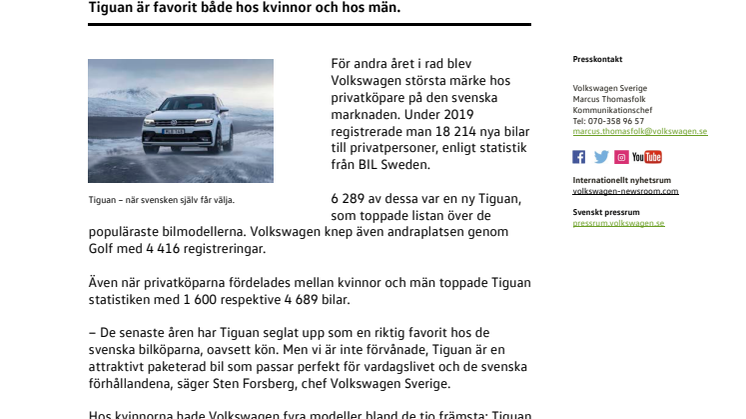 Tiguan är favorit både hos kvinnor och hos män.

Tiguan – när svensken själv får välja.

För andra året i rad blev Volkswagen största märke hos privatköpare på den svenska marknaden. Under 2019 registrerade man 18 214 nya bilar till privatpersoner, enligt statistik från BIL Sweden.

6 289 av dessa var en ny Tiguan, som toppade listan över de populäraste bilmodellerna. Volkswagen knep även andraplatsen genom Golf med 4 416 registreringar.

Även när privatköparna fördelades mellan kvinnor och män toppade Tiguan statistiken med 1 600 respektive 4 689 bilar.

– De senaste åren har Tiguan seglat upp som en riktig favorit hos de svenska bilköparna, oavsett kön. Men vi är inte förvånade, Tiguan är en attraktivt paketerad bil som passar perfekt för vardagslivet och de svenska förhållandena, säger Sten Forsberg, chef Volkswagen Sverige.

Hos kvinnorna hade Volkswagen fyra modeller bland de tio främsta: Tiguan

Presskontakt

Volkswagen Sverige
Marcus Thomasfolk
Kommunikationschef
Tel: 070-358 96 57
marcus.thomasfolk@volkswagen.se

YouTube

Internationellt nyhetsrum
volkswagen-newsroom.com

Svenskt pressrum
pressrum.volkswagen.se